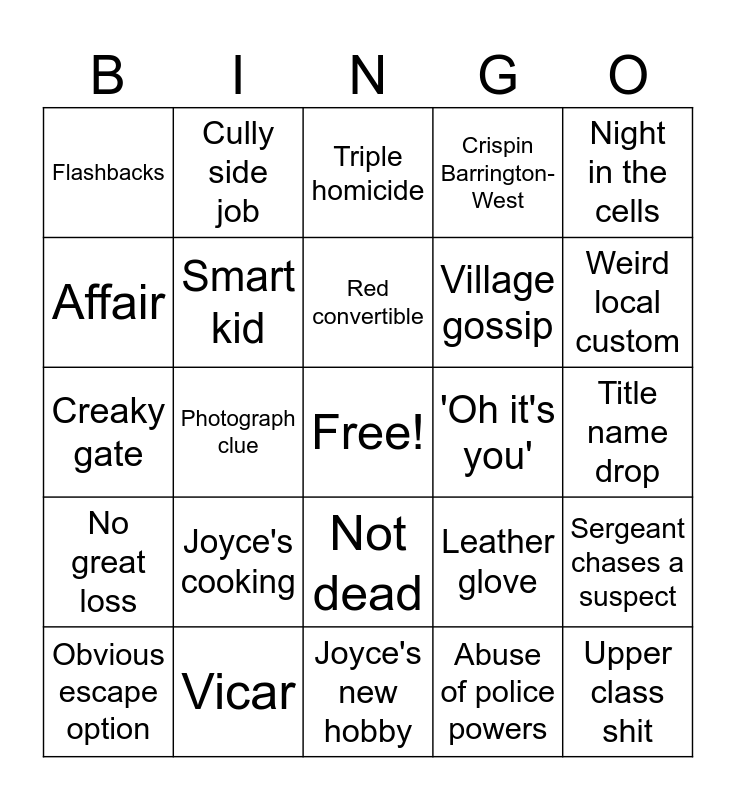 | B | I | N | G | O |
|---|---|---|---|---|
| Flashbacks | Cully side job | Triple homicide | Crispin Barrington-West | Night in the cells |
| Affair | Smart kid | Red convertible | Village gossip | Weird local custom |
| Creaky gate | Photograph clue | Free! | 'Oh it's you' | Title name drop |
| No great loss | Joyce's cooking | Not dead | Leather glove | Sergeant chases a suspect |
| Obvious escape option | Vicar | Joyce's new hobby | Abuse of police powers | Upper class shit |